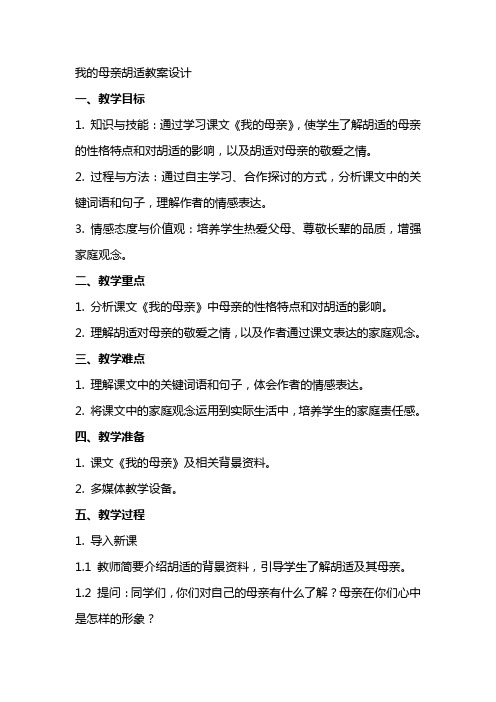 我的母亲胡适教案设计

一、教学目标

1. 知识与技能：通过学习课文《我的母亲》，使学生了解胡适的母亲的性格特点和对胡适的影响，以及胡适对母亲的敬爱之情。

2. 过程与方法：通过自主学习、合作探讨的方式，分析课文中的关键词语和句子，理解作者的情感表达。

3. 情感态度与价值观：培养学生热爱父母、尊敬长辈的品质，增强家庭观念。

二、教学重点

1. 分析课文《我的母亲》中母亲的性格特点和对胡适的影响。

2. 理解胡适对母亲的敬爱之情，以及作者通过课文表达的家庭观念。

三、教学难点

1. 理解课文中的关键词语和句子，体会作者的情感表达。

2. 将课文中的家庭观念运用到实际生活中，培养学生的家庭责任感。

四、教学准备

1. 课文《我的母亲》及相关背景资料。

2. 多媒体教学设备。

五、教学过程

1. 导入新课

1.1 教师简要介绍胡适的背景资料，引导学生了解胡适及其母亲。

1.2 提问：同学们，你们对自己的母亲有什么了解？母亲在你们心中是怎样的形象？